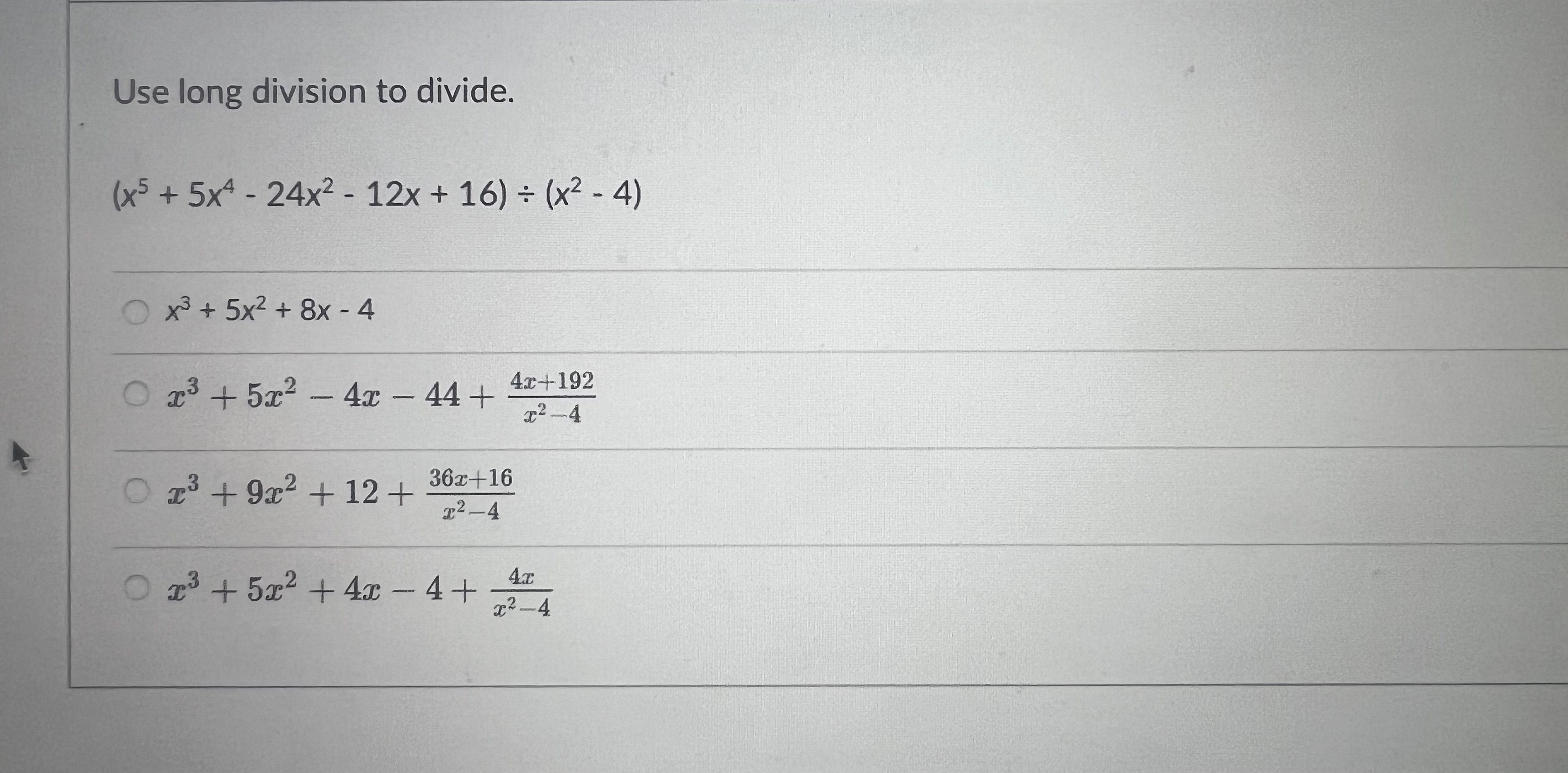 Use long division to divide.

$(x^5 + 5x^4 - 24x^2 - 12x + 16) \div (x^2 - 4)$

$x^3 + 5x^2 + 8x - 4$

$x^3 + 5x^2 - 4x - 44 + \frac{4x+192}{x^2-4}$

$x^3 + 9x^2 + 12 + \frac{36x+16}{x^2-4}$

$x^3 + 5x^2 + 4x - 4 + \frac{4x}{x^2-4}$